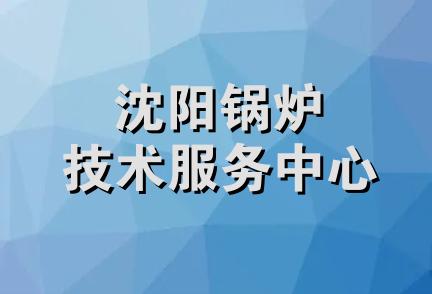 沈阳锅炉
技术服务中心